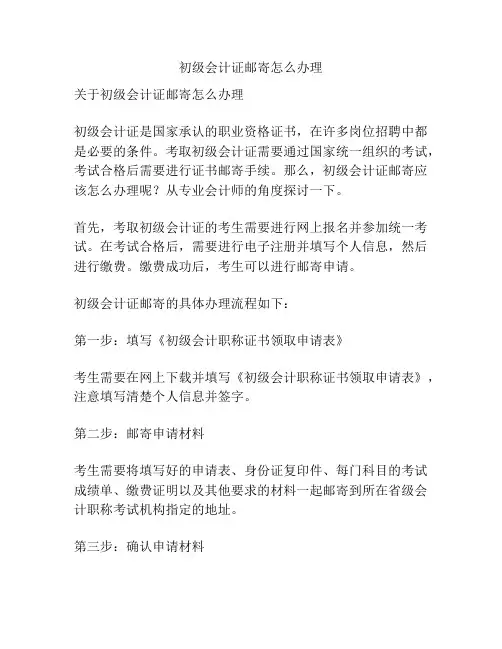 初级会计证邮寄怎么办理

关于初级会计证邮寄怎么办理

初级会计证是国家承认的职业资格证书，在许多岗位招聘中都是必要的条件。考取初级会计证需要通过国家统一组织的考试，考试合格后需要进行证书邮寄手续。那么，初级会计证邮寄应该怎么办理呢？从专业会计师的角度探讨一下。

首先，考取初级会计证的考生需要进行网上报名并参加统一考试。在考试合格后，需要进行电子注册并填写个人信息，然后进行缴费。缴费成功后，考生可以进行邮寄申请。

初级会计证邮寄的具体办理流程如下：

第一步：填写《初级会计职称证书领取申请表》

考生需要在网上下载并填写《初级会计职称证书领取申请表》，注意填写清楚个人信息并签字。

第二步：邮寄申请材料

考生需要将填写好的申请表、身份证复印件、每门科目的考试成绩单、缴费证明以及其他要求的材料一起邮寄到所在省级会计职称考试机构指定的地址。

第三步：确认申请材料